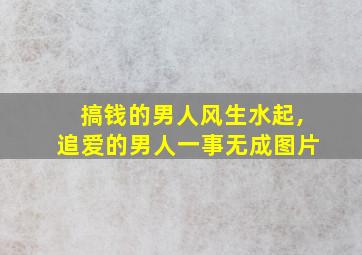 搞钱的男人风生水起，
追爱的男人一事无成图片